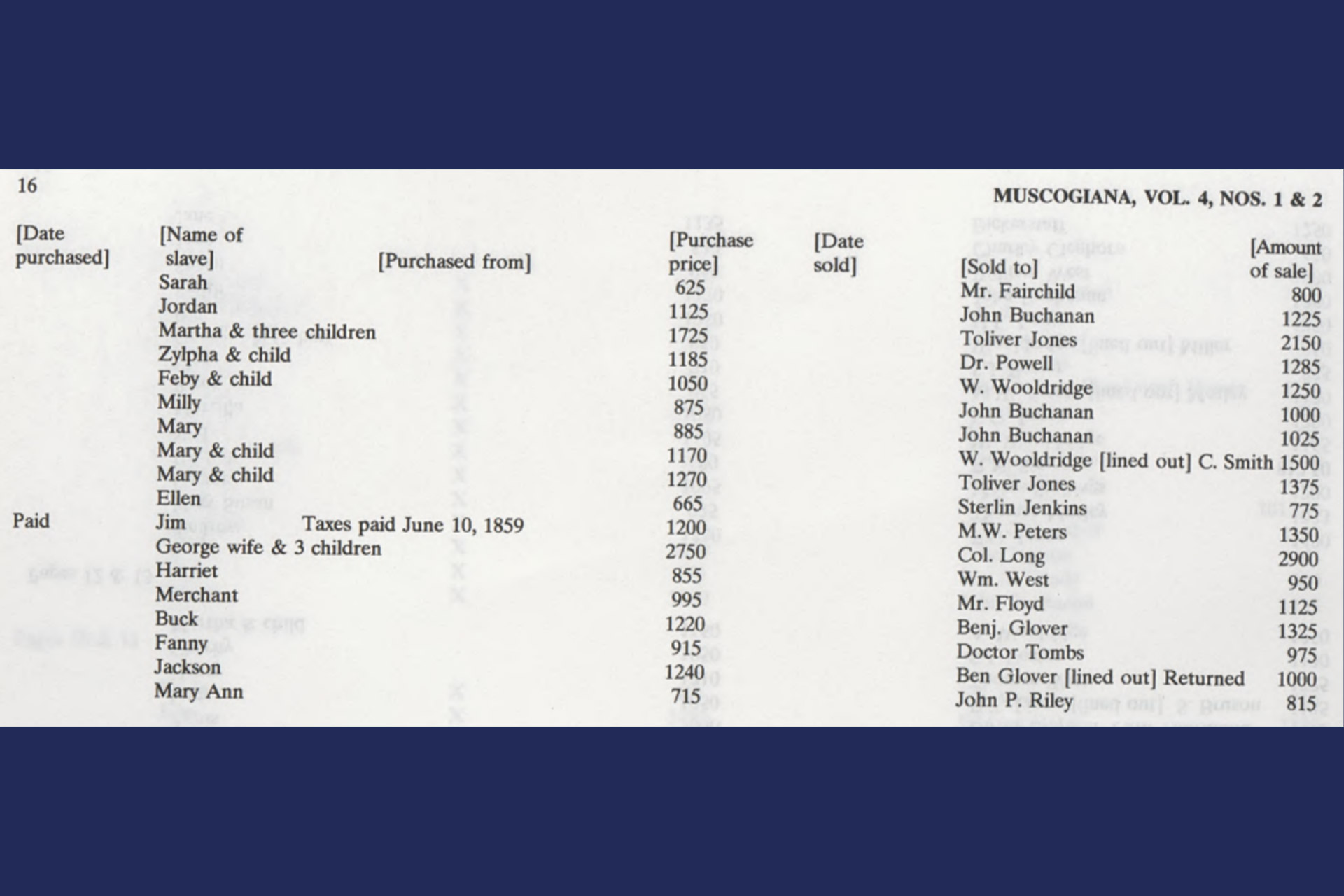 16

MUSCOGIANA, VOL. 4, NOS. 1 & 2

| [Date purchased] | [Name of slave] | [Purchased from] | [Purchase price] | [Date sold] | [Sold to] | [Amount of sale] |
|---|---|---|---|---|---|---|
| | Sarah | | 625 | | Mr. Fairchild | 800 |
| | Jordan | | 1125 | | John Buchanan | 1225 |
| | Martha & three children | | 1725 | | Toliver Jones | 2150 |
| | Zylpha & child | | 1185 | | Dr. Powell | 1285 |
| | Feby & child | | 1050 | | W. Wooldridge | 1250 |
| | Milly | | 875 | | John Buchanan | 1000 |
| | Mary | | 885 | | John Buchanan | 1025 |
| | Mary & child | | 1170 | | W. Wooldridge [lined out] C. Smith | 1500 |
| | Mary & child | | 1270 | | Toliver Jones | 1375 |
| | Ellen | | 665 | | Sterlin Jenkins | 775 |
| Paid | Jim | Taxes paid June 10, 1859 | 1200 | | M.W. Peters | 1350 |
| | George wife & 3 children | | 2750 | | Col. Long | 2900 |
| | Harriet | | 855 | | Wm. West | 950 |
| | Merchant | | 995 | | Mr. Floyd | 1125 |
| | Buck | | 1220 | | Benj. Glover | 1325 |
| | Fanny | | 915 | | Doctor Tombs | 975 |
| | Jackson | | 1240 | | Ben Glover [lined out] Returned | 1000 |
| | Mary Ann | | 715 | | John P. Riley | 815 |